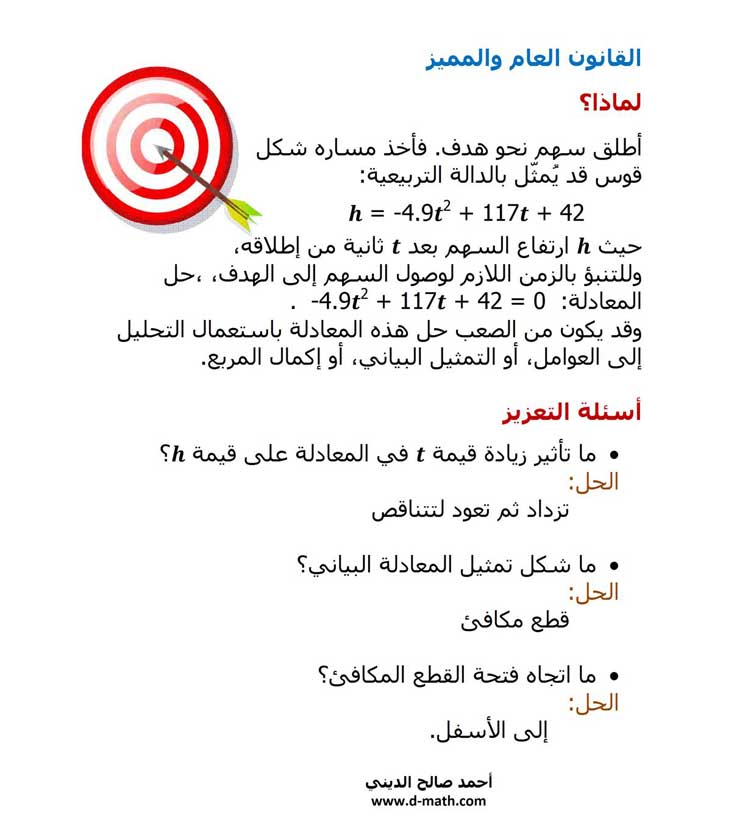 القانون العام والمميز

لماذا؟

أطلق سهم نحو هدف. فأخذ مساره شكل قوس قد يُمثّل بالدالة التربيعية:

$h = -4.9t^2 + 117t + 42$

حيث $h$ ارتفاع السهم بعد $t$ ثانية من إطلاقه، وللتنبؤ بالزمن اللازم لوصول السهم إلى الهدف، ،حل المعادلة: $-4.9t^2 + 117t + 42 = 0$ .

وقد يكون من الصعب حل هذه المعادلة باستعمال التحليل إلى العوامل، أو التمثيل البياني، أو إكمال المربع.

أسئلة التعزيز

• ما تأثير زيادة قيمة $t$ في المعادلة على قيمة $h$؟
الحل:
تزداد ثم تعود لتتناقص

• ما شكل تمثيل المعادلة البياني؟
الحل:
قطع مكافئ

• ما اتجاه فتحة القطع المكافئ؟
الحل:
إلى الأسفل.

أحمد صالح الديني
www.d-math.com